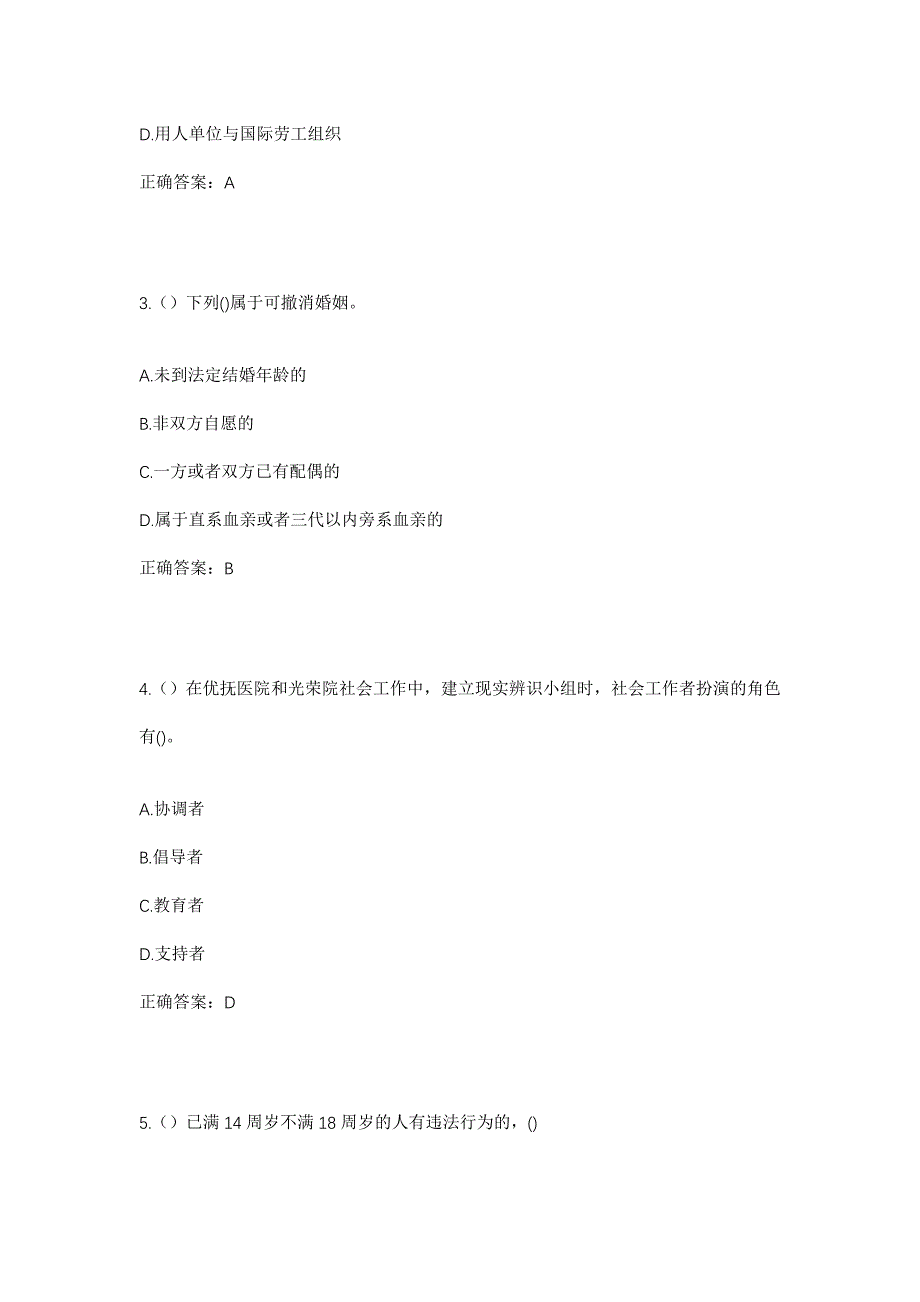 D.用人单位与国际劳工组织

正确答案：A

3.（）下列()属于可撤消婚姻。

A.未到法定结婚年龄的

B.非双方自愿的

C.一方或者双方已有配偶的

D.属于直系血亲或者三代以内旁系血亲的

正确答案：B

4.（）在优抚医院和光荣院社会工作中，建立现实辨识小组时，社会工作者扮演的角色有()。

A.协调者

B.倡导者

C.教育者

D.支持者

正确答案：D

5.（）已满 14 周岁不满 18 周岁的人有违法行为的，()